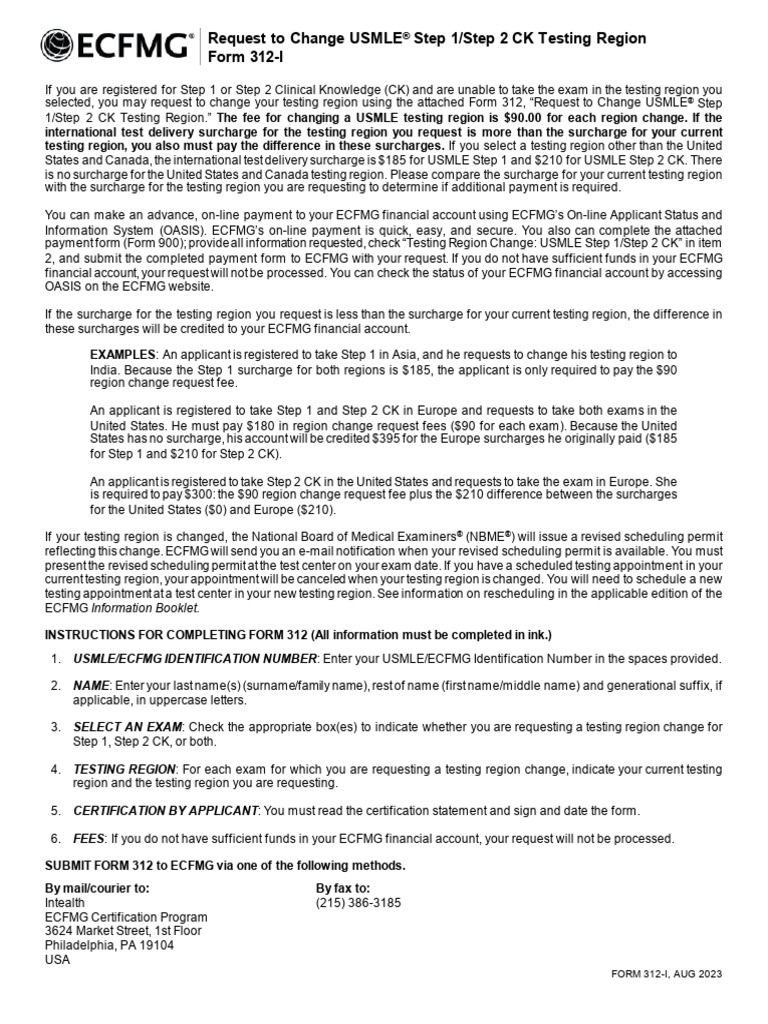 ECFMG®

Request to Change USMLE® Step 1/Step 2 CK Testing Region
Form 312-I

If you are registered for Step 1 or Step 2 Clinical Knowledge (CK) and are unable to take the exam in the testing region you selected, you may request to change your testing region using the attached Form 312, "Request to Change USMLE® Step 1/Step 2 CK Testing Region." The fee for changing a USMLE testing region is $90.00 for each region change. If the international test delivery surcharge for the testing region you request is more than the surcharge for your current testing region, you also must pay the difference in these surcharges. If you select a testing region other than the United States and Canada, the international test delivery surcharge is $185 for USMLE Step 1 and $210 for USMLE Step 2 CK. There is no surcharge for the United States and Canada testing region. Please compare the surcharge for your current testing region with the surcharge for the testing region you are requesting to determine if additional payment is required.

You can make an advance, on-line payment to your ECFMG financial account using ECFMG's On-line Applicant Status and Information System (OASIS). ECFMG's on-line payment is quick, easy, and secure. You also can complete the attached payment form (Form 900); provide all information requested, check "Testing Region Change: USMLE Step 1/Step 2 CK" in item 2, and submit the completed payment form to ECFMG with your request. If you do not have sufficient funds in your ECFMG financial account, your request will not be processed. You can check the status of your ECFMG financial account by accessing OASIS on the ECFMG website.

If the surcharge for the testing region you request is less than the surcharge for your current testing region, the difference in these surcharges will be credited to your ECFMG financial account.

EXAMPLES: An applicant is registered to take Step 1 in Asia, and he requests to change his testing region to India. Because the Step 1 surcharge for both regions is $185, the applicant is only required to pay the $90 region change request fee.

An applicant is registered to take Step 1 and Step 2 CK in Europe and requests to take both exams in the United States. He must pay $180 in region change request fees ($90 for each exam). Because the United States has no surcharge, his account will be credited $395 for the Europe surcharges he originally paid ($185 for Step 1 and $210 for Step 2 CK).

An applicant is registered to take Step 2 CK in the United States and requests to take the exam in Europe. She is required to pay $300: the $90 region change request fee plus the $210 difference between the surcharges for the United States ($0) and Europe ($210).

If your testing region is changed, the National Board of Medical Examiners® (NBME®) will issue a revised scheduling permit reflecting this change. ECFMG will send you an e-mail notification when your revised scheduling permit is available. You must present the revised scheduling permit at the test center on your exam date. If you have a scheduled testing appointment in your current testing region, your appointment will be canceled when your testing region is changed. You will need to schedule a new testing appointment at a test center in your new testing region. See information on rescheduling in the applicable edition of the ECFMG Information Booklet.

INSTRUCTIONS FOR COMPLETING FORM 312 (All information must be completed in ink.)

1. USMLE/ECFMG IDENTIFICATION NUMBER: Enter your USMLE/ECFMG Identification Number in the spaces provided.

2. NAME: Enter your last name(s) (surname/family name), rest of name (first name/middle name) and generational suffix, if applicable, in uppercase letters.

3. SELECT AN EXAM: Check the appropriate box(es) to indicate whether you are requesting a testing region change for Step 1, Step 2 CK, or both.

4. TESTING REGION: For each exam for which you are requesting a testing region change, indicate your current testing region and the testing region you are requesting.

5. CERTIFICATION BY APPLICANT: You must read the certification statement and sign and date the form.

6. FEES: If you do not have sufficient funds in your ECFMG financial account, your request will not be processed.

SUBMIT FORM 312 to ECFMG via one of the following methods.

By mail/courier to:
Intealth
ECFMG Certification Program
3624 Market Street, 1st Floor
Philadelphia, PA 19104
USA

By fax to:
(215) 386-3185

FORM 312-I, AUG 2023